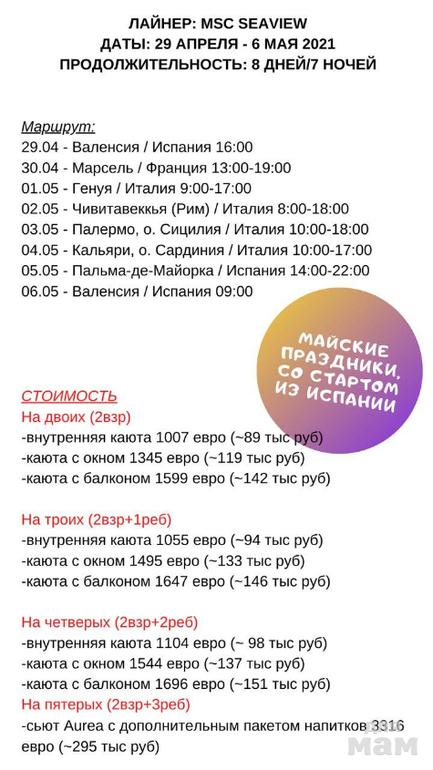 ЛАЙНЕР: MSC SEAVIEW
ДАТЫ: 29 АПРЕЛЯ - 6 МАЯ 2021
ПРОДОЛЖИТЕЛЬНОСТЬ: 8 ДНЕЙ/7 НОЧЕЙ

Маршрут:
29.04 - Валенсия / Испания 16:00
30.04 - Марсель / Франция 13:00-19:00
01.05 - Генуя / Италия 9:00-17:00
02.05 - Чивитавеккья (Рим) / Италия 8:00-18:00
03.05 - Палермо, о. Сицилия / Италия 10:00-18:00
04.05 - Кальяри, о. Сардиния / Италия 10:00-17:00
05.05 - Пальма-де-Майорка / Испания 14:00-22:00
06.05 - Валенсия / Испания 09:00

МАЙСКИЕ ПРАЗДНИКИ, СО СТАРТОМ ИЗ ИСПАНИИ

СТОИМОСТЬ
На двоих (2взр)
-внутренняя каюта 1007 евро (~89 тыс руб)
-каюта с окном 1345 евро (~119 тыс руб)
-каюта с балконом 1599 евро (~142 тыс руб)

На троих (2взр+1реб)
-внутренняя каюта 1055 евро (~94 тыс руб)
-каюта с окном 1495 евро (~133 тыс руб)
-каюта с балконом 1647 евро (~146 тыс руб)

На четверых (2взр+2реб)
-внутренняя каюта 1104 евро (~ 98 тыс руб)
-каюта с окном 1544 евро (~137 тыс руб)
-каюта с балконом 1696 евро (~151 тыс руб)
На пятерых (2взр+3реб)
-сьют Aurea с дополнительным пакетом напитков 3316 евро (~295 тыс руб)

мам